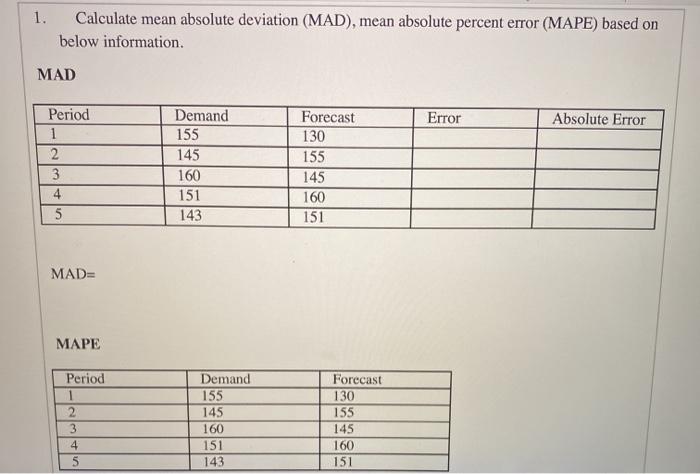 1. Calculate mean absolute deviation (MAD), mean absolute percent error (MAPE) based on below information.

MAD

| Period | Demand | Forecast | Error | Absolute Error |
|---|---|---|---|---|
| 1 | 155 | 130 | | |
| 2 | 145 | 155 | | |
| 3 | 160 | 145 | | |
| 4 | 151 | 160 | | |
| 5 | 143 | 151 | | |

MAD=

MAPE

| Period | Demand | Forecast |
|---|---|---|
| 1 | 155 | 130 |
| 2 | 145 | 155 |
| 3 | 160 | 145 |
| 4 | 151 | 160 |
| 5 | 143 | 151 |